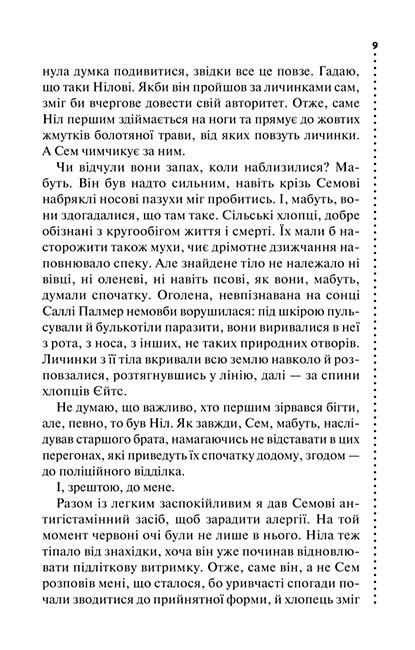 9

нула думка подивитися, звідки все це повзе. Гадаю, що таки Нілові. Якби він пройшов за личинками сам, зміг би вчергове довести свій авторитет. Отже, саме Ніл першим здіймається на ноги та прямує до жовтих жмутків болотяної трави, від яких повзуть личинки. А Сем чимчикує за ним.

Чи відчули вони запах, коли наблизилися? Мабуть. Він був надто сильним, навіть крізь Семові набряклі носові пазухи міг пробитись. І, мабуть, вони здогадалися, що там таке. Сільські хлопці, добре обізнані з кругообігом життя і смерті. Їх мали б насторожити також мухи, чиє дрімотне дзижчання наповнювало спеку. Але знайдене тіло не належало ні вівці, ні оленеві, ні навіть псові, як вони, мабуть, думали спочатку. Оголена, невпізнавана на сонці Саллі Палмер немовби ворушилася: під шкірою пульсували й булькотіли паразити, вони виривалися в неї з рота, з носа, з інших, не таких природних отворів. Личинки з її тіла вкривали всю землю навколо й розповзалися, розтягнувшись у лінію, далі — за спини хлопців Єйтс.

Не думаю, що важливо, хто першим зірвався бігти, але, певно, то був Ніл. Як завжди, Сем, мабуть, наслідував старшого брата, намагаючись не відставати в цих перегонах, які приведуть їх спочатку додому, згодом — до поліційного відділка.

І, зрештою, до мене.

Разом із легким заспокійливим я дав Семові антигістамінний засіб, щоб зарадити алергії. На той момент червоні очі були не лише в нього. Ніла теж тіпало від знахідки, хоча він уже починав відновлювати підліткову витримку. Отже, саме він, а не Сем розповів мені, що сталося, бо уривчасті спогади почали зводитися до прийнятної форми, й хлопець зміг